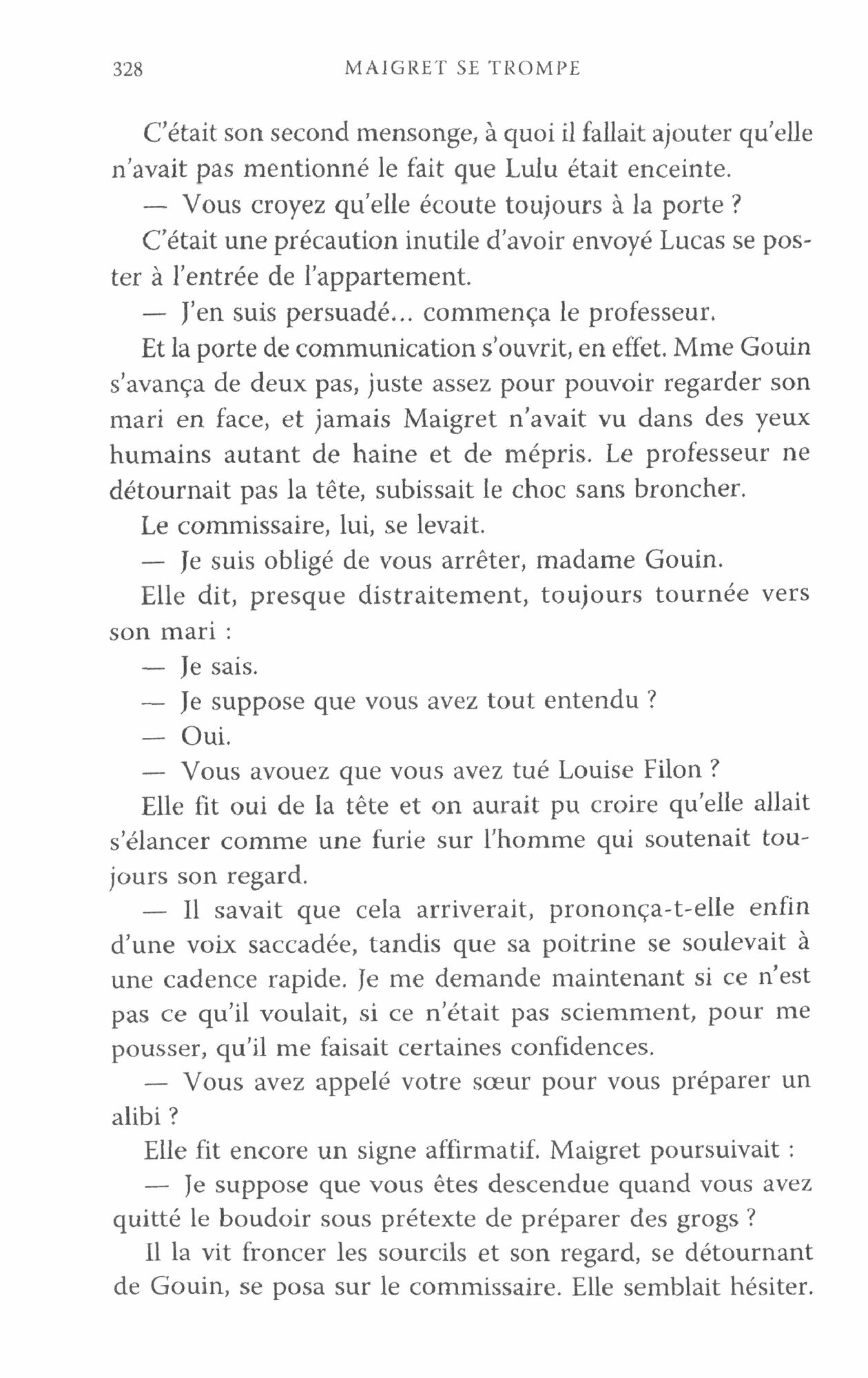 328 MAIGRET SE TROMPE

C'était son second mensonge, à quoi il fallait ajouter qu'elle n'avait pas mentionné le fait que Lulu était enceinte.

— Vous croyez qu'elle écoute toujours à la porte ?

C'était une précaution inutile d'avoir envoyé Lucas se poster à l'entrée de l'appartement.

— J'en suis persuadé... commença le professeur.

Et la porte de communication s'ouvrit, en effet. Mme Gouin s'avança de deux pas, juste assez pour pouvoir regarder son mari en face, et jamais Maigret n'avait vu dans des yeux humains autant de haine et de mépris. Le professeur ne détournait pas la tête, subissait le choc sans broncher.

Le commissaire, lui, se levait.

— Je suis obligé de vous arrêter, madame Gouin.

Elle dit, presque distraitement, toujours tournée vers son mari :

— Je sais.

— Je suppose que vous avez tout entendu ?

— Oui.

— Vous avouez que vous avez tué Louise Filon ?

Elle fit oui de la tête et on aurait pu croire qu'elle allait s'élancer comme une furie sur l'homme qui soutenait toujours son regard.

— Il savait que cela arriverait, prononça-t-elle enfin d'une voix saccadée, tandis que sa poitrine se soulevait à une cadence rapide. Je me demande maintenant si ce n'est pas ce qu'il voulait, si ce n'était pas sciemment, pour me pousser, qu'il me faisait certaines confidences.

— Vous avez appelé votre sœur pour vous préparer un alibi ?

Elle fit encore un signe affirmatif. Maigret poursuivait :

— Je suppose que vous êtes descendue quand vous avez quitté le boudoir sous prétexte de préparer des grogs ?

Il la vit froncer les sourcils et son regard, se détournant de Gouin, se posa sur le commissaire. Elle semblait hésiter.